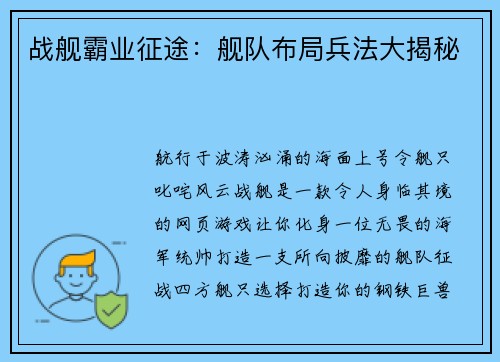 战舰霸业征途：舰队布局兵法大揭秘

航行于波涛汹涌的海面上号令舰只叱咤风云战舰是一款令人身临其境的网页游戏让你化身一位无畏的海军统帅打造一支所向披靡的舰队征战四方舰只选择打造你的钢铁巨兽